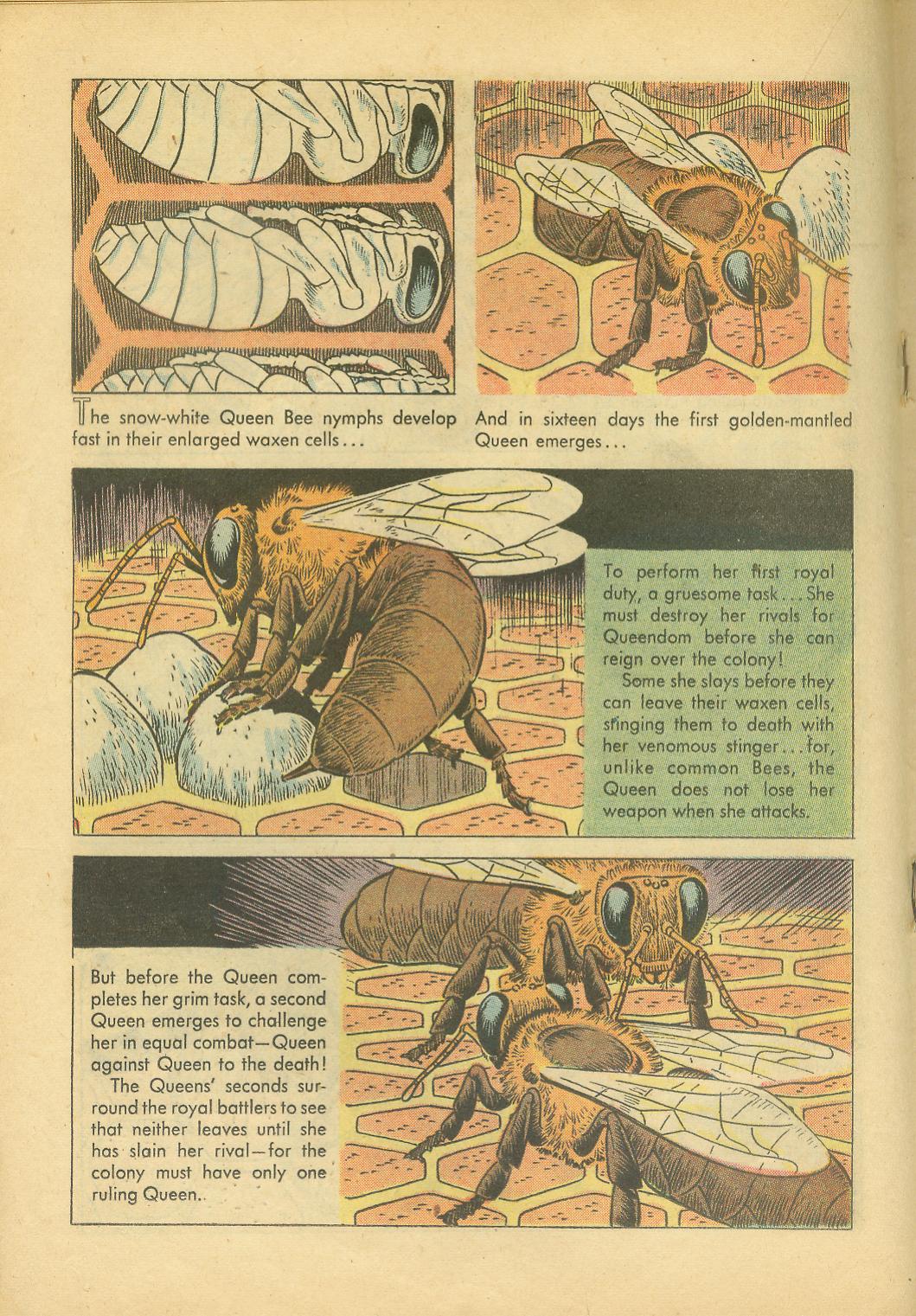 The snow-white Queen Bee nymphs develop fast in their enlarged waxen cells...

And in sixteen days the first golden-mantled Queen emerges...

To perform her first royal duty, a gruesome task... She must destroy her rivals for Queendom before she can reign over the colony!

Some she slays before they can leave their waxen cells, stinging them to death with her venomous stinger... for, unlike common Bees, the Queen does not lose her weapon when she attacks.

But before the Queen completes her grim task, a second Queen emerges to challenge her in equal combat—Queen against Queen to the death!

The Queens' seconds surround the royal battlers to see that neither leaves until she has slain her rival—for the colony must have only one ruling Queen..